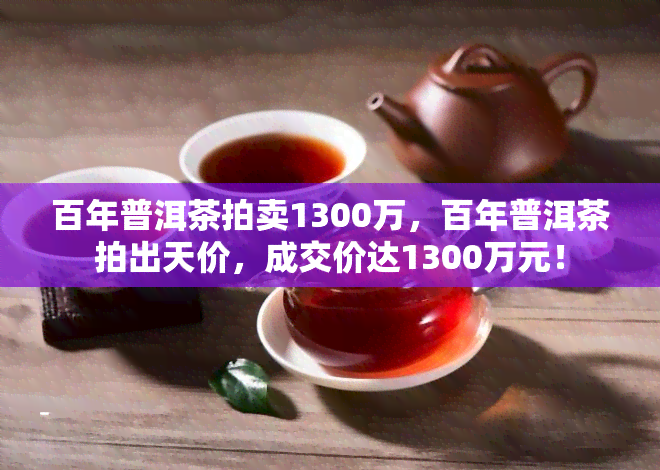 百年普洱茶拍卖1300万，百年普洱茶拍出天价，成交价达1300万元！